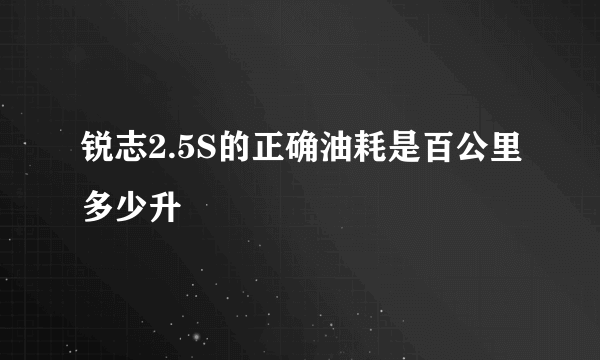 锐志2.5S的正确油耗是百公里多少升